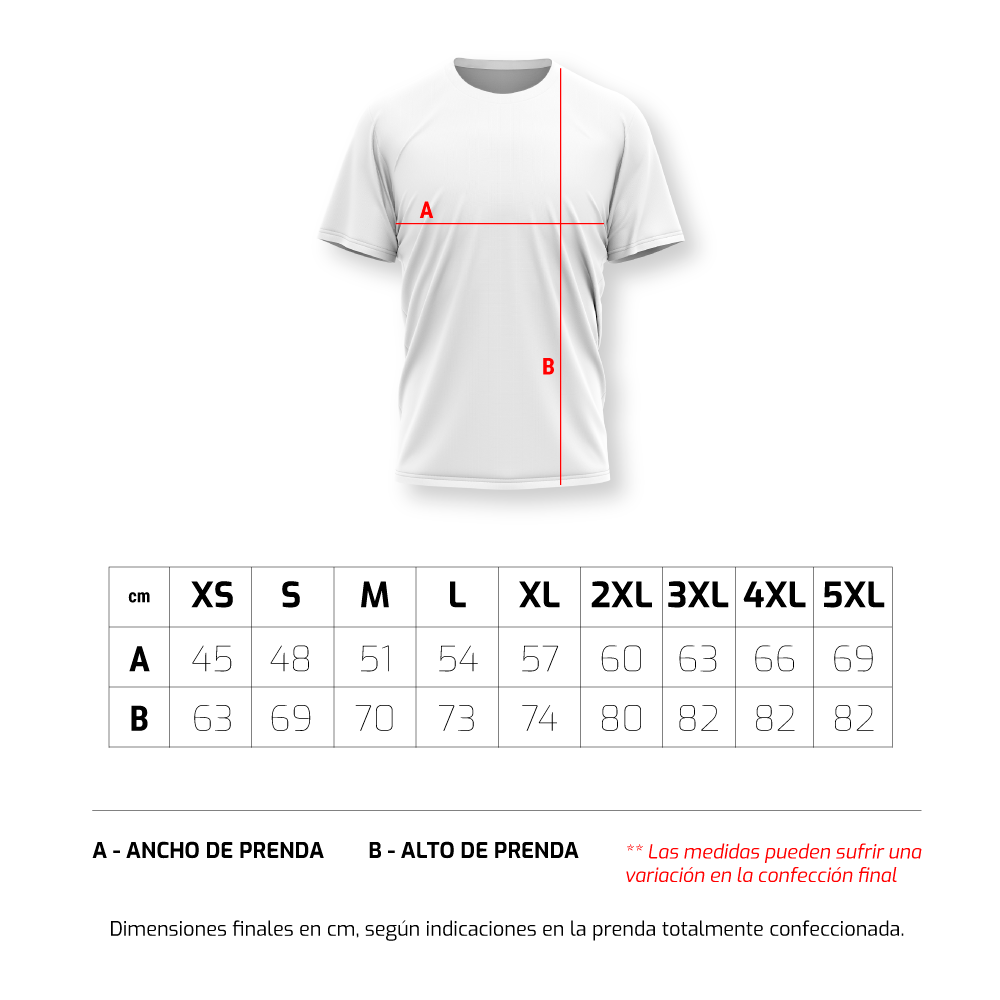 A

B

| cm | XS | S | M | L | XL | 2XL | 3XL | 4XL | 5XL |
|---|---|---|---|---|---|---|---|---|---|
| A | 45 | 48 | 51 | 54 | 57 | 60 | 63 | 66 | 69 |
| B | 63 | 69 | 70 | 73 | 74 | 80 | 82 | 82 | 82 |

A - ANCHO DE PRENDA

B - ALTO DE PRENDA

** Las medidas pueden sufrir una variación en la confección final

Dimensiones finales en cm, según indicaciones en la prenda totalmente confeccionada.